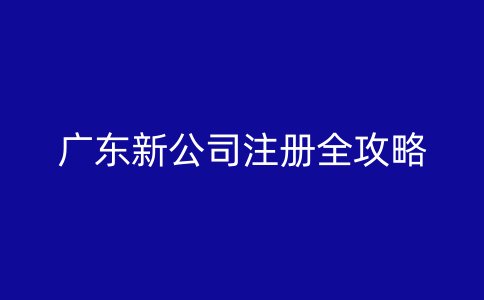 广东新公司注册全攻略